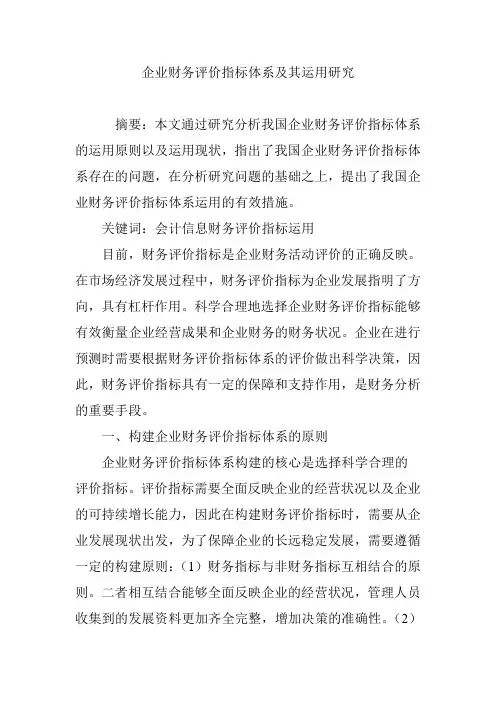 企业财务评价指标体系及其运用研究

摘要：本文通过研究分析我国企业财务评价指标体系的运用原则以及运用现状，指出了我国企业财务评价指标体系存在的问题，在分析研究问题的基础之上，提出了我国企业财务评价指标体系运用的有效措施。

关键词：会计信息财务评价指标运用

目前，财务评价指标是企业财务活动评价的正确反映。在市场经济发展过程中，财务评价指标为企业发展指明了方向，具有杠杆作用。科学合理地选择企业财务评价指标能够有效衡量企业经营成果和企业财务的财务状况。企业在进行预测时需要根据财务评价指标体系的评价做出科学决策，因此，财务评价指标具有一定的保障和支持作用，是财务分析的重要手段。

一、构建企业财务评价指标体系的原则

企业财务评价指标体系构建的核心是选择科学合理的评价指标。评价指标需要全面反映企业的经营状况以及企业的可持续增长能力，因此在构建财务评价指标时，需要从企业发展现状出发，为了保障企业的长远稳定发展，需要遵循一定的构建原则：（1）财务指标与非财务指标互相结合的原则。二者相互结合能够全面反映企业的经营状况，管理人员收集到的发展资料更加齐全完整，增加决策的准确性。（2）